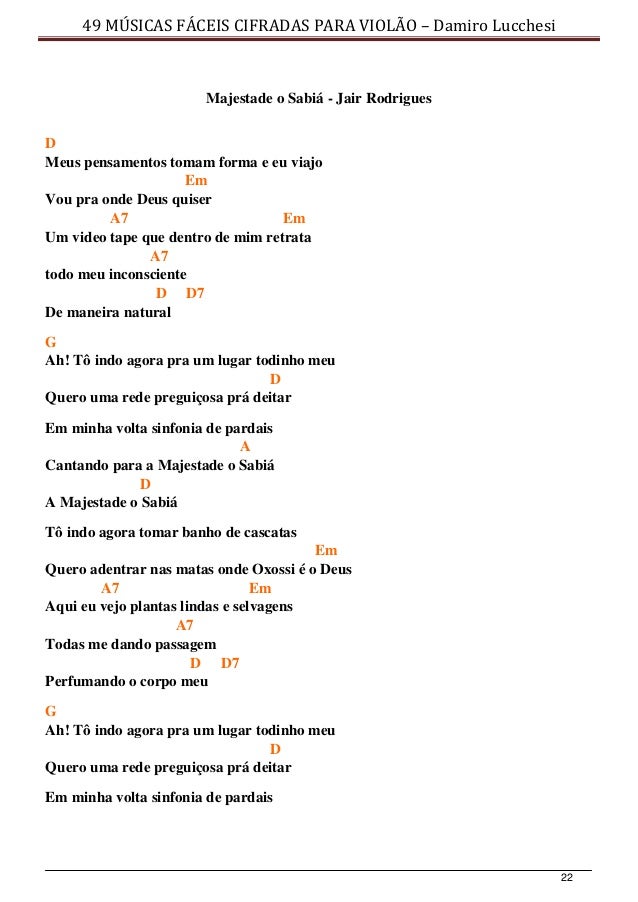 49 MÚSICAS FÁCEIS CIFRADAS PARA VIOLÃO – Damiro Lucchesi

Majestade o Sabiá - Jair Rodrigues

D
Meus pensamentos tomam forma e eu viajo
Em
Vou pra onde Deus quiser
A7 Em
Um video tape que dentro de mim retrata
A7
todo meu inconsciente
D D7
De maneira natural

G
Ah! Tô indo agora pra um lugar todinho meu
D
Quero uma rede preguiçosa prá deitar

Em minha volta sinfonia de pardais
A
Cantando para a Majestade o Sabiá
D
A Majestade o Sabiá

Tô indo agora tomar banho de cascatas
Em
Quero adentrar nas matas onde Oxossi é o Deus
A7 Em
Aqui eu vejo plantas lindas e selvagens
A7
Todas me dando passagem
D D7
Perfumando o corpo meu

G
Ah! Tô indo agora pra um lugar todinho meu
D
Quero uma rede preguiçosa prá deitar

Em minha volta sinfonia de pardais

22